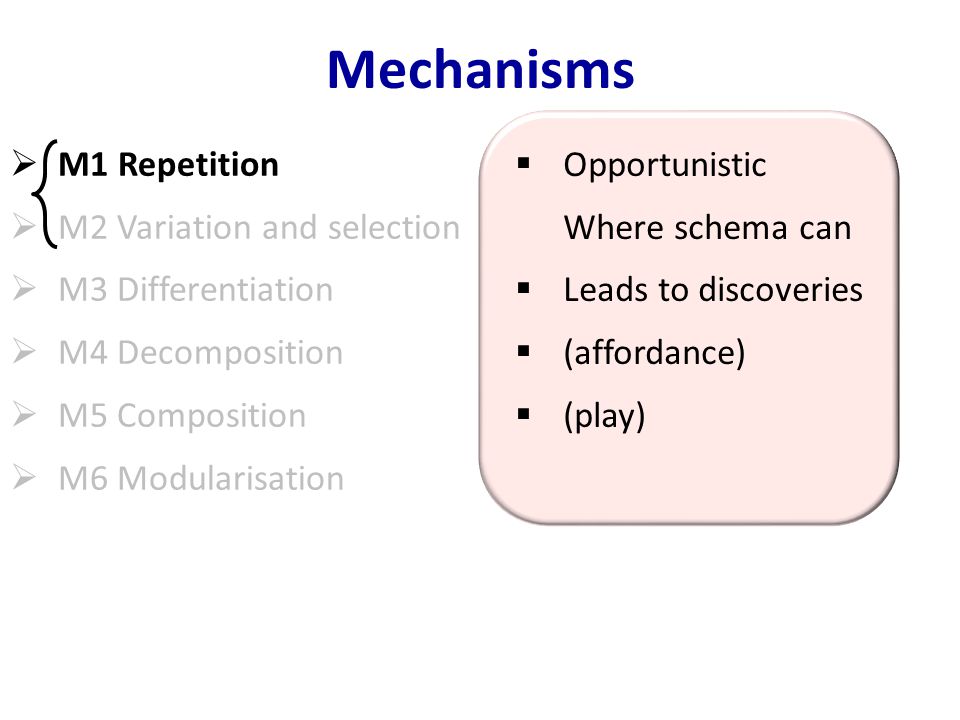 Mechanisms

➢ M1 Repetition
➢ M2 Variation and selection
➢ M3 Differentiation
➢ M4 Decomposition
➢ M5 Composition
➢ M6 Modularisation

▪ Opportunistic
Where schema can
▪ Leads to discoveries
▪ (affordance)
▪ (play)